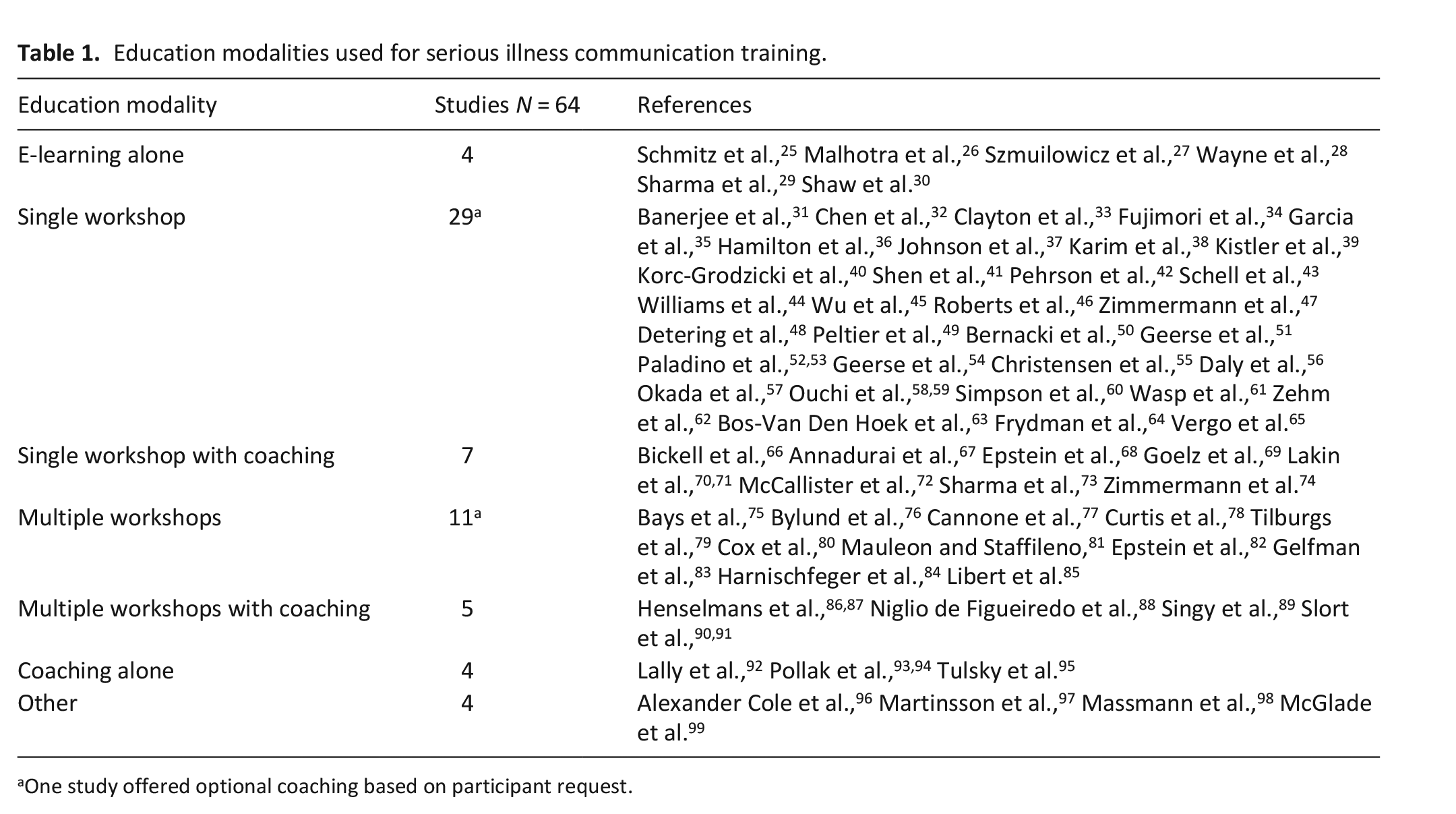 Table 1. Education modalities used for serious illness communication training.

| Education modality | Studies N = 64 | References |
|---|---|---|
| E-learning alone | 4 | Schmitz et al.,$^{25}$ Malhotra et al.,$^{26}$ Szmuilowicz et al.,$^{27}$ Wayne et al.,$^{28}$ Sharma et al.,$^{29}$ Shaw et al.$^{30}$ |
| Single workshop | 29$^{a}$ | Banerjee et al.,$^{31}$ Chen et al.,$^{32}$ Clayton et al.,$^{33}$ Fujimori et al.,$^{34}$ Garcia et al.,$^{35}$ Hamilton et al.,$^{36}$ Johnson et al.,$^{37}$ Karim et al.,$^{38}$ Kistler et al.,$^{39}$ Korc-Grodzicki et al.,$^{40}$ Shen et al.,$^{41}$ Pehrson et al.,$^{42}$ Schell et al.,$^{43}$ Williams et al.,$^{44}$ Wu et al.,$^{45}$ Roberts et al.,$^{46}$ Zimmermann et al.,$^{47}$ Detering et al.,$^{48}$ Peltier et al.,$^{49}$ Bernacki et al.,$^{50}$ Geerse et al.,$^{51}$ Paladino et al.,$^{52,53}$ Geerse et al.,$^{54}$ Christensen et al.,$^{55}$ Daly et al.,$^{56}$ Okada et al.,$^{57}$ Ouchi et al.,$^{58,59}$ Simpson et al.,$^{60}$ Wasp et al.,$^{61}$ Zehm et al.,$^{62}$ Bos-Van Den Hoek et al.,$^{63}$ Frydman et al.,$^{64}$ Vergo et al.$^{65}$ |
| Single workshop with coaching | 7 | Bickell et al.,$^{66}$ Annadurai et al.,$^{67}$ Epstein et al.,$^{68}$ Goelz et al.,$^{69}$ Lakin et al.,$^{70,71}$ McCallister et al.,$^{72}$ Sharma et al.,$^{73}$ Zimmermann et al.$^{74}$ |
| Multiple workshops | 11$^{a}$ | Bays et al.,$^{75}$ Bylund et al.,$^{76}$ Cannone et al.,$^{77}$ Curtis et al.,$^{78}$ Tilburgs et al.,$^{79}$ Cox et al.,$^{80}$ Mauleon and Staffileno,$^{81}$ Epstein et al.,$^{82}$ Gelfman et al.,$^{83}$ Harnischfeger et al.,$^{84}$ Libert et al.$^{85}$ |
| Multiple workshops with coaching | 5 | Henselmans et al.,$^{86,87}$ Niglio de Figueiredo et al.,$^{88}$ Singy et al.,$^{89}$ Slort et al.,$^{90,91}$ |
| Coaching alone | 4 | Lally et al.,$^{92}$ Pollak et al.,$^{93,94}$ Tulsky et al.$^{95}$ |
| Other | 4 | Alexander Cole et al.,$^{96}$ Martinsson et al.,$^{97}$ Massmann et al.,$^{98}$ McGlade et al.$^{99}$ |

$^{a}$One study offered optional coaching based on participant request.